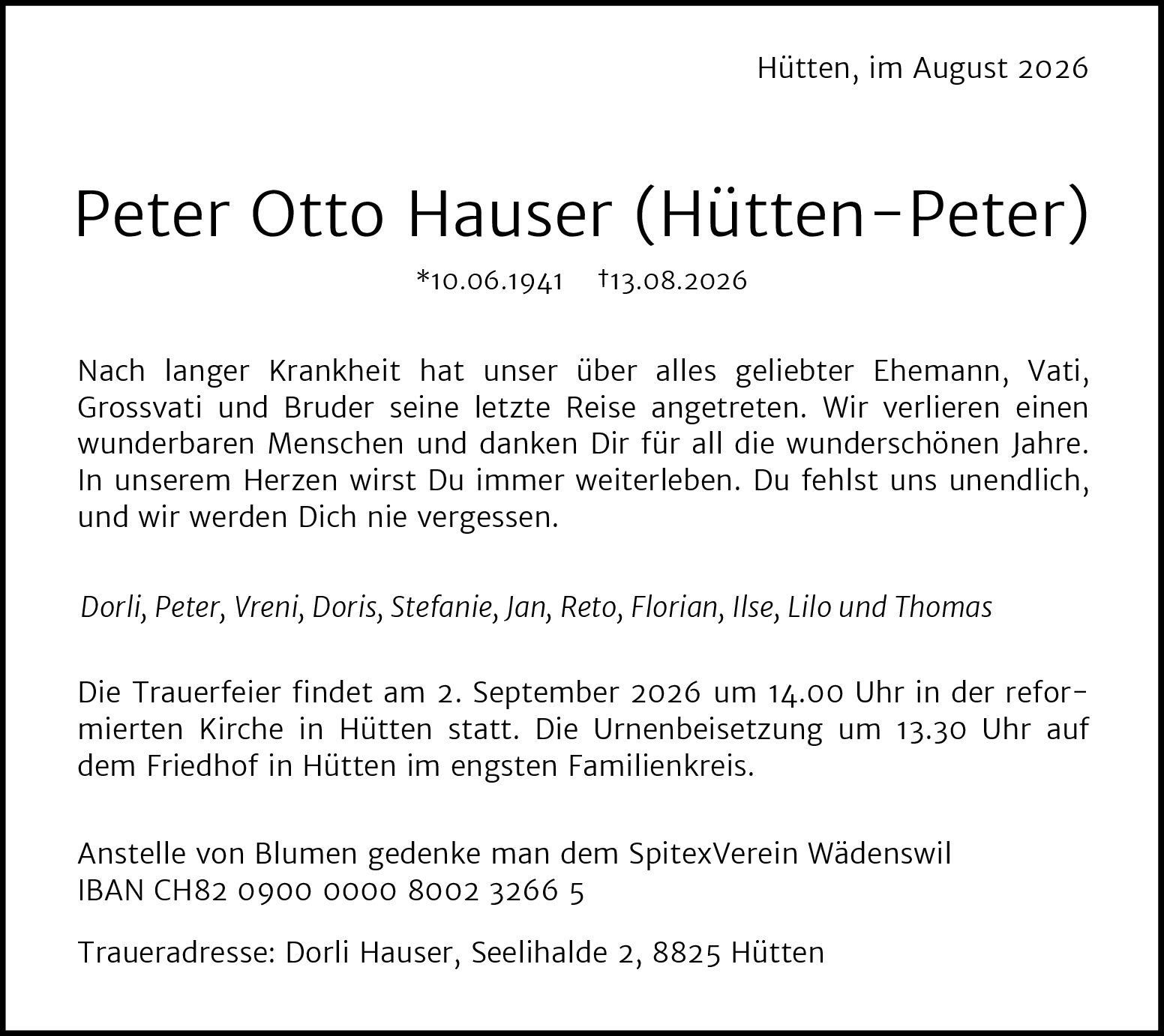 Hütten, im August 2026

Peter Otto Hauser (Hütten-Peter)

*10.06.1941 †13.08.2026

Nach langer Krankheit hat unser über alles geliebter Ehemann, Vati, Grossvati und Bruder seine letzte Reise angetreten. Wir verlieren einen wunderbaren Menschen und danken Dir für all die wunderschönen Jahre. In unserem Herzen wirst Du immer weiterleben. Du fehlst uns unendlich, und wir werden Dich nie vergessen.

Dorli, Peter, Vreni, Doris, Stefanie, Jan, Reto, Florian, Ilse, Lilo und Thomas

Die Trauerfeier findet am 2. September 2026 um 14.00 Uhr in der reformierten Kirche in Hütten statt. Die Urnenbeisetzung um 13.30 Uhr auf dem Friedhof in Hütten im engsten Familienkreis.

Anstelle von Blumen gedenke man dem SpitexVerein Wädenswil
IBAN CH82 0900 0000 8002 3266 5

Traueradresse: Dorli Hauser, Seelihalde 2, 8825 Hütten